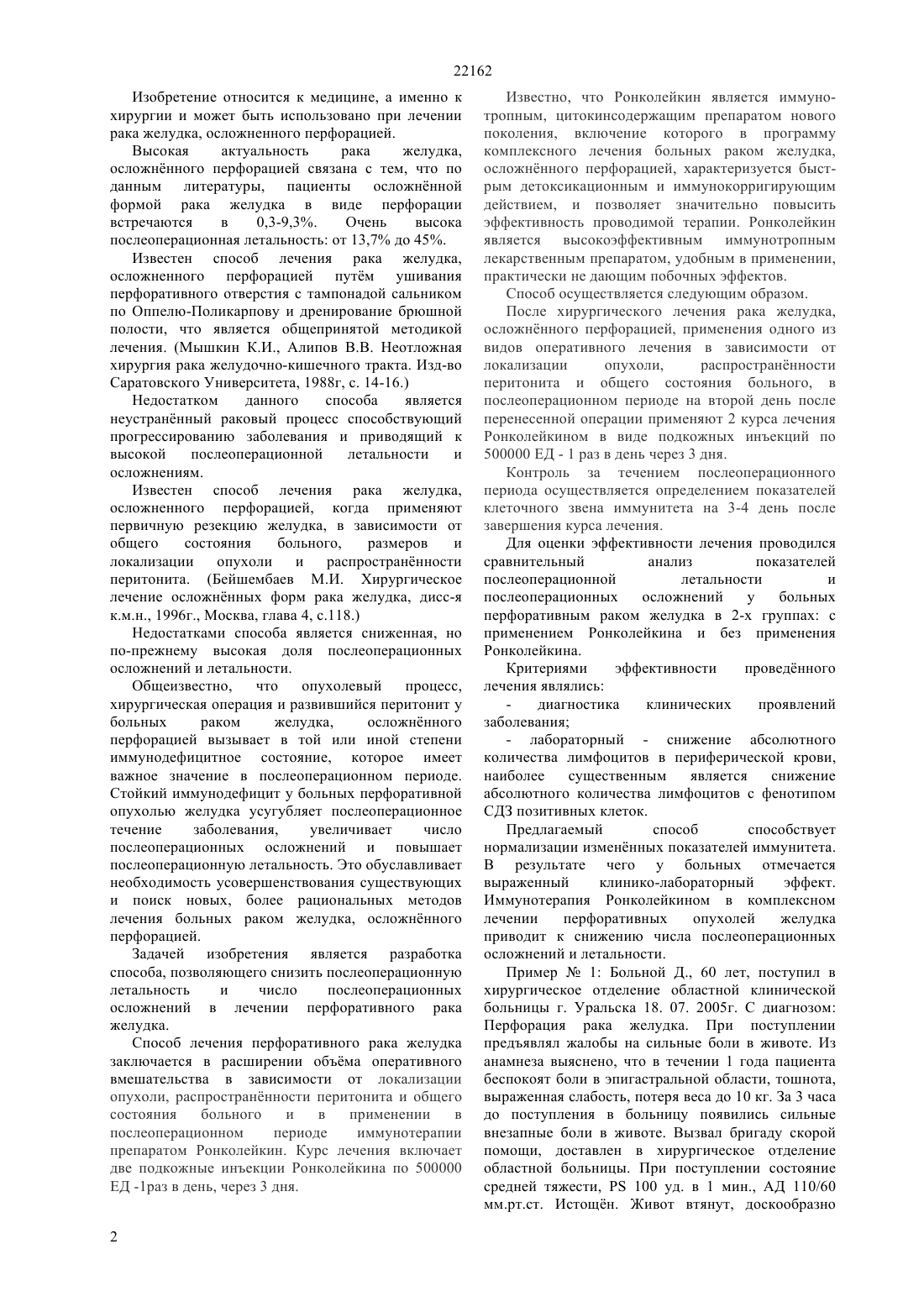 22162

Изобретение относится к медицине, а именно к хирургии и может быть использовано при лечении рака желудка, осложненного перфорацией.

Высокая актуальность рака желудка, осложнённого перфорацией связана с тем, что по данным литературы, пациенты осложнённой формой рака желудка в виде перфорации встречаются в 0,3-9,3%. Очень высока послеоперационная летальность: от 13,7% до 45%.

Известен способ лечения рака желудка, осложненного перфорацией путём ушивания перфоративного отверстия с тампонадой сальником по Оппелю-Поликарпову и дренирование брюшной полости, что является общепринятой методикой лечения. (Мышкин К.И., Алипов В.В. Неотложная хирургия рака желудочно-кишечного тракта. Изд-во Саратовского Университета, 1988г, с. 14-16.)

Недостатком данного способа является неустранённый раковый процесс способствующий прогрессированию заболевания и приводящий к высокой послеоперационной летальности и осложнениям.

Известен способ лечения рака желудка, осложненного перфорацией, когда применяют первичную резекцию желудка, в зависимости от общего состояния больного, размеров и локализации опухоли и распространённости перитонита. (Бейшембаев М.И. Хирургическое лечение осложнённых форм рака желудка, дисс-я к.м.н., 1996г., Москва, глава 4, с.118.)

Недостатками способа является сниженная, но по-прежнему высокая доля послеоперационных осложнений и летальности.

Общеизвестно, что опухолевый процесс, хирургическая операция и развившийся перитонит у больных раком желудка, осложнённого перфорацией вызывает в той или иной степени иммунодефицитное состояние, которое имеет важное значение в послеоперационном периоде. Стойкий иммунодефицит у больных перфоративной опухолью желудка усугубляет послеоперационное течение заболевания, увеличивает число послеоперационных осложнений и повышает послеоперационную летальность. Это обуславливает необходимость усовершенствования существующих и поиск новых, более рациональных методов лечения больных раком желудка, осложнённого перфорацией.

Задачей изобретения является разработка способа, позволяющего снизить послеоперационную летальность и число послеоперационных осложнений в лечении перфоративного рака желудка.

Способ лечения перфоративного рака желудка заключается в расширении объёма оперативного вмешательства в зависимости от локализации опухоли, распространённости перитонита и общего состояния больного и в применении в послеоперационном периоде иммунотерапии препаратом Ронколейкин. Курс лечения включает две подкожные инъекции Ронколейкина по 500000 ЕД -1раз в день, через 3 дня.

Известно, что Ронколейкин является иммунотропным, цитокинсодержащим препаратом нового поколения, включение которого в программу комплексного лечения больных раком желудка, осложнённого перфорацией, характеризуется быстрым детоксикационным и иммунокорригирующим действием, и позволяет значительно повысить эффективность проводимой терапии. Ронколейкин является высокоэффективным иммунотропным лекарственным препаратом, удобным в применении, практически не дающим побочных эффектов.

Способ осуществляется следующим образом.

После хирургического лечения рака желудка, осложнённого перфорацией, применения одного из видов оперативного лечения в зависимости от локализации опухоли, распространённости перитонита и общего состояния больного, в послеоперационном периоде на второй день после перенесенной операции применяют 2 курса лечения Ронколейкином в виде подкожных инъекций по 500000 ЕД - 1 раз в день через 3 дня.

Контроль за течением послеоперационного периода осуществляется определением показателей клеточного звена иммунитета на 3-4 день после завершения курса лечения.

Для оценки эффективности лечения проводился сравнительный анализ показателей послеоперационной летальности и послеоперационных осложнений у больных перфоративным раком желудка в 2-х группах: с применением Ронколейкина и без применения Ронколейкина.

Критериями эффективности проведённого лечения являлись:

- диагностика клинических проявлений заболевания;

- лабораторный - снижение абсолютного количества лимфоцитов в периферической крови, наиболее существенным является снижение абсолютного количества лимфоцитов с фенотипом СДЗ позитивных клеток.

Предлагаемый способ способствует нормализации изменённых показателей иммунитета. В результате чего у больных отмечается выраженный клинико-лабораторный эффект. Иммунотерапия Ронколейкином в комплексном лечении перфоративных опухолей желудка приводит к снижению числа послеоперационных осложнений и летальности.

Пример № 1: Больной Д., 60 лет, поступил в хирургическое отделение областной клинической больницы г. Уральска 18. 07. 2005г. С диагнозом: Перфорация рака желудка. При поступлении предъявлял жалобы на сильные боли в животе. Из анамнеза выяснено, что в течении 1 года пациента беспокоят боли в эпигастральной области, тошнота, выраженная слабость, потеря веса до 10 кг. За 3 часа до поступления в больницу появились сильные внезапные боли в животе. Вызвал бригаду скорой помощи, доставлен в хирургическое отделение областной больницы. При поступлении состояние средней тяжести, PS 100 уд. в 1 мин., АД 110/60 мм.рт.ст. Истощён. Живот втянут, доскообразно

2